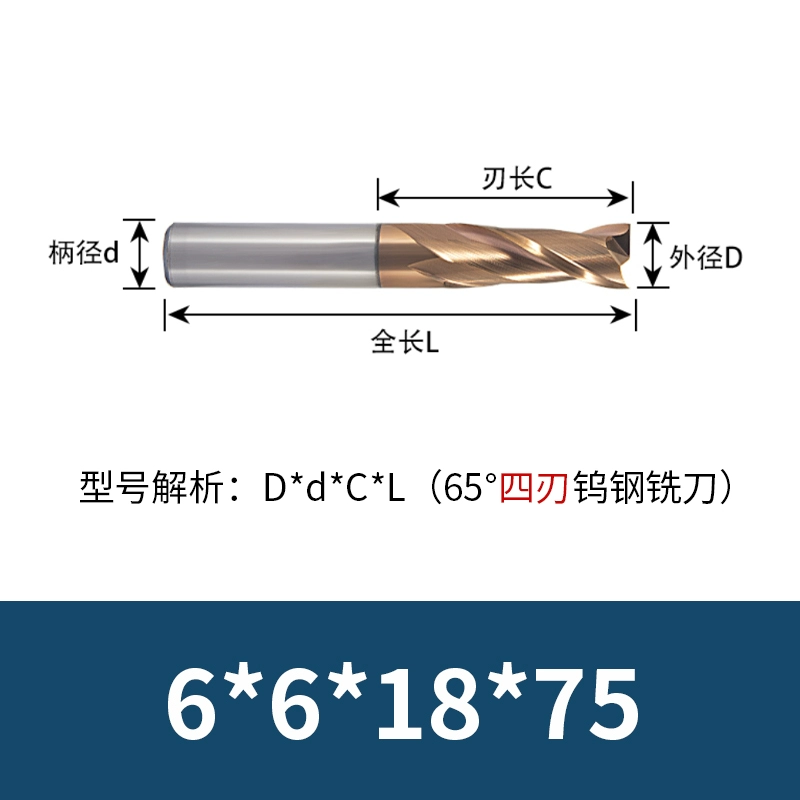 刃长C

柄径d

外径D

全长L

型号解析：D*d*C*L（65°四刃钨钢铣刀）

6*6*18*75